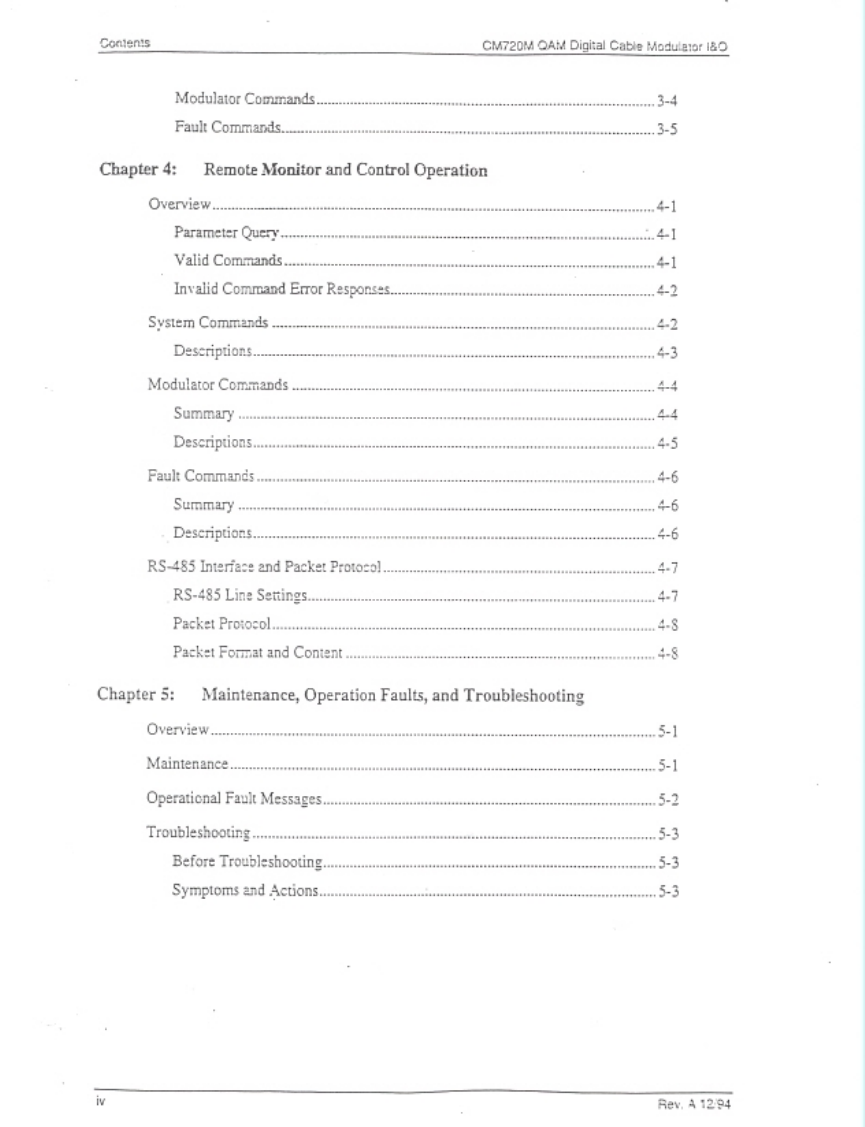 Contents

CM720M QAM Digital Cable Modulator I&O

Modulator Commands .......... 3-4
Fault Commands .......... 3-5

Chapter 4: Remote Monitor and Control Operation

Overview .......... 4-1
Parameter Query .......... 4-1
Valid Commands .......... 4-1
Invalid Command Error Responses .......... 4-2
System Commands .......... 4-2
Descriptions .......... 4-3
Modulator Commands .......... 4-4
Summary .......... 4-4
Descriptions .......... 4-5
Fault Commands .......... 4-6
Summary .......... 4-6
Descriptions .......... 4-6
RS-485 Interface and Packet Protocol .......... 4-7
RS-485 Line Settings .......... 4-7
Packet Protocol .......... 4-8
Packet Format and Content .......... 4-8

Chapter 5: Maintenance, Operation Faults, and Troubleshooting

Overview .......... 5-1
Maintenance .......... 5-1
Operational Fault Messages .......... 5-2
Troubleshooting .......... 5-3
Before Troubleshooting .......... 5-3
Symptoms and Actions .......... 5-3

iv

Rev. A 12/94